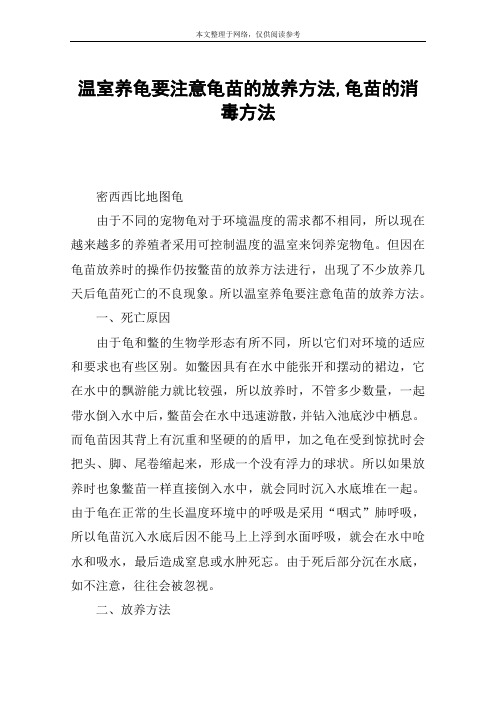 本文整理于网络，仅供阅读参考

温室养龟要注意龟苗的放养方法,龟苗的消毒方法

密西西比地图龟

由于不同的宠物龟对于环境温度的需求都不相同，所以现在越来越多的养殖者采用可控制温度的温室来饲养宠物龟。但因在龟苗放养时的操作仍按鳖苗的放养方法进行，出现了不少放养几天后龟苗死亡的不良现象。所以温室养龟要注意龟苗的放养方法。

一、死亡原因

由于龟和鳖的生物学形态有所不同，所以它们对环境的适应和要求也有些区别。如鳖因具有在水中能张开和摆动的裙边，它在水中的飘游能力就比较强，所以放养时，不管多少数量，一起带水倒入水中后，鳖苗会在水中迅速游散，并钻入池底沙中栖息。而龟苗因其背上有沉重和坚硬的的盾甲，加之龟在受到惊扰时会把头、脚、尾卷缩起来，形成一个没有浮力的球状。所以如果放养时也象鳖苗一样直接倒入水中，就会同时沉入水底堆在一起。由于龟在正常的生长温度环境中的呼吸是采用“咽式”肺呼吸，所以龟苗沉入水底后因不能马上上浮到水面呼吸，就会在水中呛水和吸水，最后造成窒息或水肿死忘。由于死后部分沉在水底，如不注意，往往会被忽视。

二、放养方法